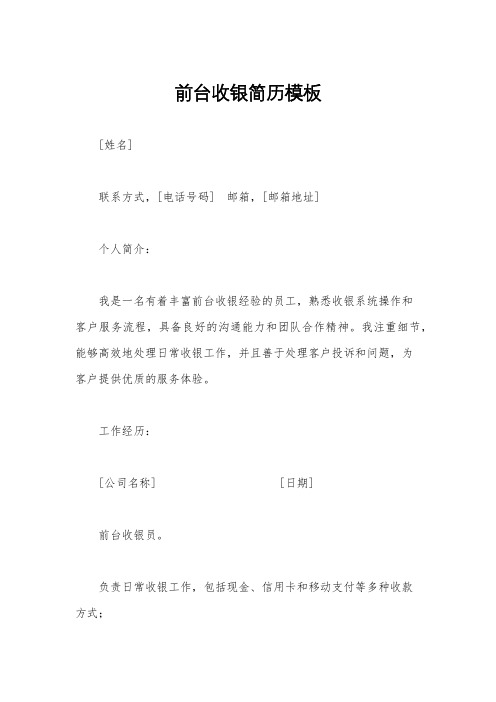 前台收银简历模板

[姓名]

联系方式，[电话号码] 邮箱，[邮箱地址]

个人简介：

我是一名有着丰富前台收银经验的员工，熟悉收银系统操作和客户服务流程，具备良好的沟通能力和团队合作精神。我注重细节，能够高效地处理日常收银工作，并且善于处理客户投诉和问题，为客户提供优质的服务体验。

工作经历：

[公司名称] [日期]

前台收银员。

负责日常收银工作，包括现金、信用卡和移动支付等多种收款方式；